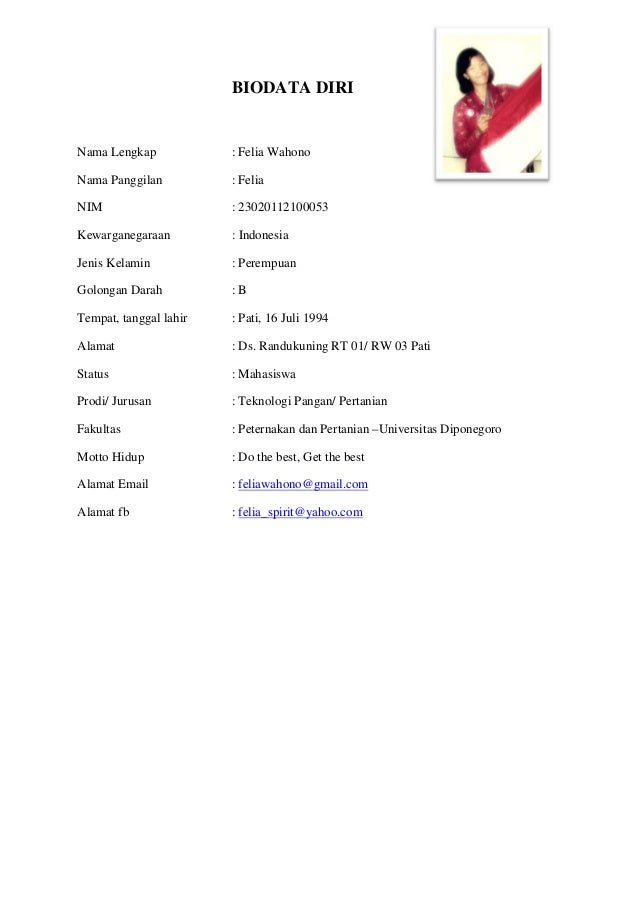 BIODATA DIRI

Nama Lengkap : Felia Wahono

Nama Panggilan : Felia

NIM : 23020112100053

Kewarganegaraan : Indonesia

Jenis Kelamin : Perempuan

Golongan Darah : B

Tempat, tanggal lahir : Pati, 16 Juli 1994

Alamat : Ds. Randukuning RT 01/ RW 03 Pati

Status : Mahasiswa

Prodi/ Jurusan : Teknologi Pangan/ Pertanian

Fakultas : Peternakan dan Pertanian –Universitas Diponegoro

Motto Hidup : Do the best, Get the best

Alamat Email : feliawahono@gmail.com

Alamat fb : felia_spirit@yahoo.com